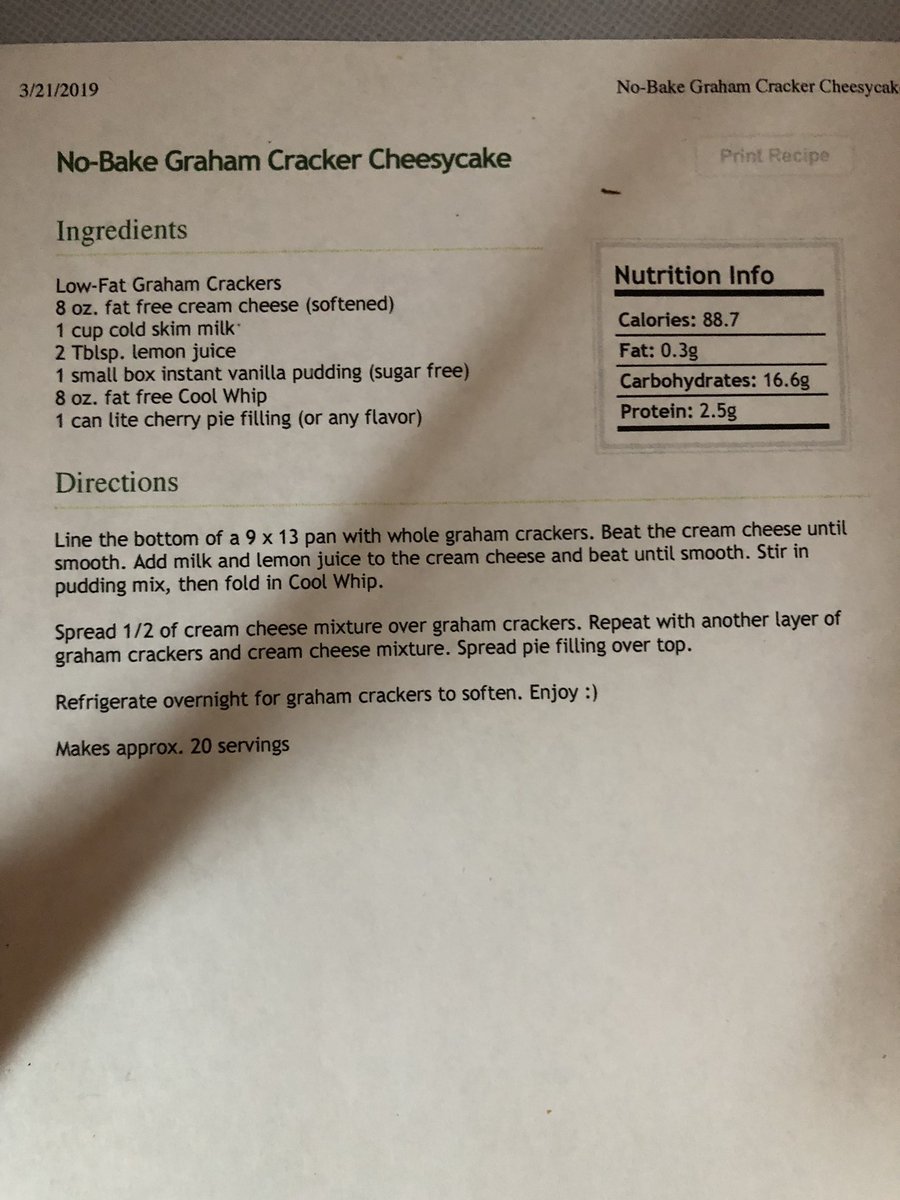 3/21/2019

No-Bake Graham Cracker Cheesycak

No-Bake Graham Cracker Cheesycake

Print Recipe

Ingredients

Low-Fat Graham Crackers
8 oz. fat free cream cheese (softened)
1 cup cold skim milk
2 Tblsp. lemon juice
1 small box instant vanilla pudding (sugar free)
8 oz. fat free Cool Whip
1 can lite cherry pie filling (or any flavor)

Nutrition Info

Calories: 88.7
Fat: 0.3g
Carbohydrates: 16.6g
Protein: 2.5g

Directions

Line the bottom of a 9 x 13 pan with whole graham crackers. Beat the cream cheese until smooth. Add milk and lemon juice to the cream cheese and beat until smooth. Stir in pudding mix, then fold in Cool Whip.

Spread 1/2 of cream cheese mixture over graham crackers. Repeat with another layer of graham crackers and cream cheese mixture. Spread pie filling over top.

Refrigerate overnight for graham crackers to soften. Enjoy :)

Makes approx. 20 servings